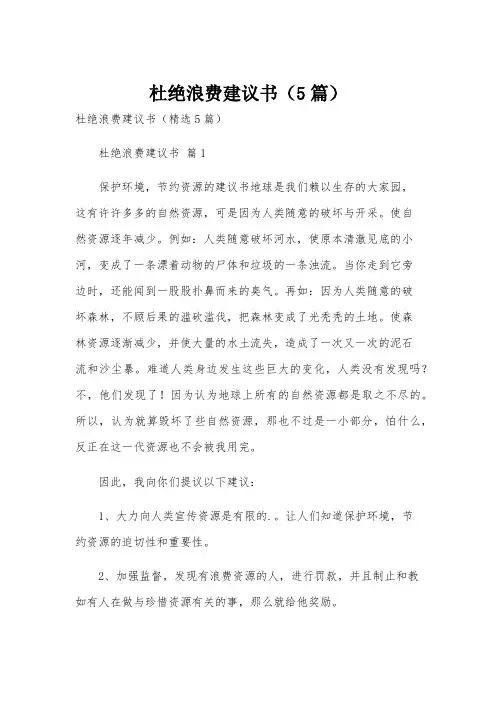 杜绝浪费建议书（5篇）

杜绝浪费建议书（精选5篇）

杜绝浪费建议书 篇1

保护环境，节约资源的建议书地球是我们赖以生存的大家园，这有许许多多的自然资源，可是因为人类随意的破坏与开采。使自然资源逐年减少。例如：人类随意破坏河水，使原本清澈见底的小河，变成了一条漂着动物的尸体和垃圾的一条浊流。当你走到它旁边时，还能闻到一股股扑鼻而来的臭气。再如：因为人类随意的破坏森林，不顾后果的滥砍滥伐，把森林变成了光秃秃的土地。使森林资源逐渐减少，并使大量的水土流失，造成了一次又一次的泥石流和沙尘暴。难道人类身边发生这些巨大的变化，人类没有发现吗？不，他们发现了！因为认为地球上所有的自然资源都是取之不尽的。所以，认为就算毁坏了些自然资源，那也不过是一小部分，怕什么，反正在这一代资源也不会被我用完。

因此，我向你们提议以下建议：

1、大力向人类宣传资源是有限的.。让人们知道保护环境，节约资源的迫切性和重要性。

2、加强监督，发现有浪费资源的人，进行罚款，并且制止和教如有人在做与珍惜资源有关的事，那么就给他奖励。